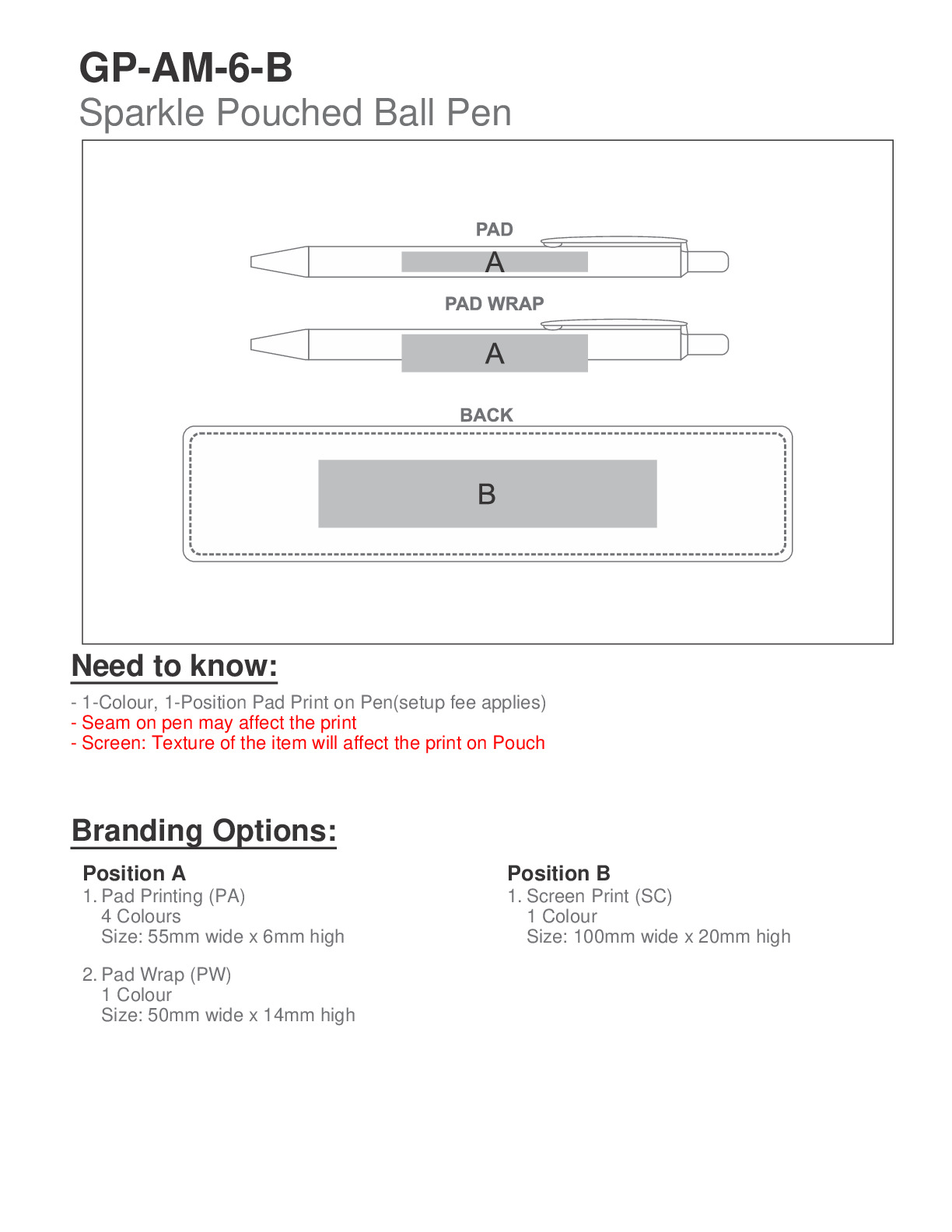 GP-AM-6-B
Sparkle Pouched Ball Pen

PAD
A
PAD WRAP
A
BACK
B

Need to know:

- 1-Colour, 1-Position Pad Print on Pen(setup fee applies)
- Seam on pen may affect the print
- Screen: Texture of the item will affect the print on Pouch

Branding Options:

Position A
1. Pad Printing (PA)
4 Colours
Size: 55mm wide x 6mm high

2. Pad Wrap (PW)
1 Colour
Size: 50mm wide x 14mm high

Position B
1. Screen Print (SC)
1 Colour
Size: 100mm wide x 20mm high